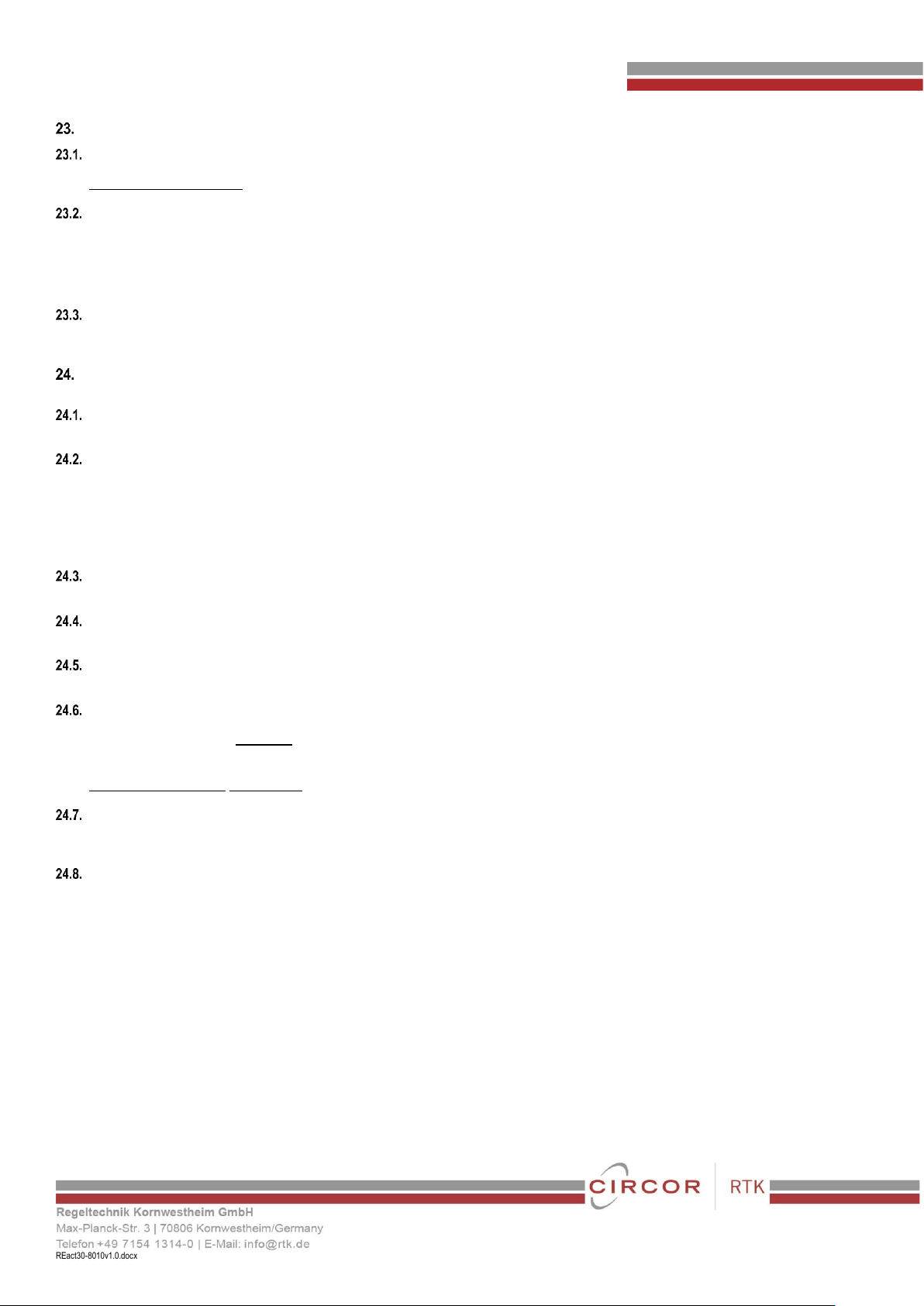 23.

23.1.

23.2.

23.3.

24.

24.1.

24.2.

24.3.

24.4.

24.5.

24.6.

24.7.

24.8.

CIRCOR RTK

Regeltechnik Kornwestheim GmbH
Max-Planck-Str. 3 | 70806 Kornwestheim/Germany
Telefon +49 7154 1314-0 | E-Mail: info@rtk.de
REact30-8010v1.0.docx